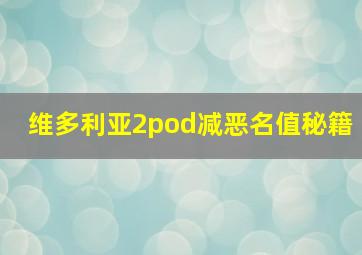 维多利亚2pod减恶名值秘籍